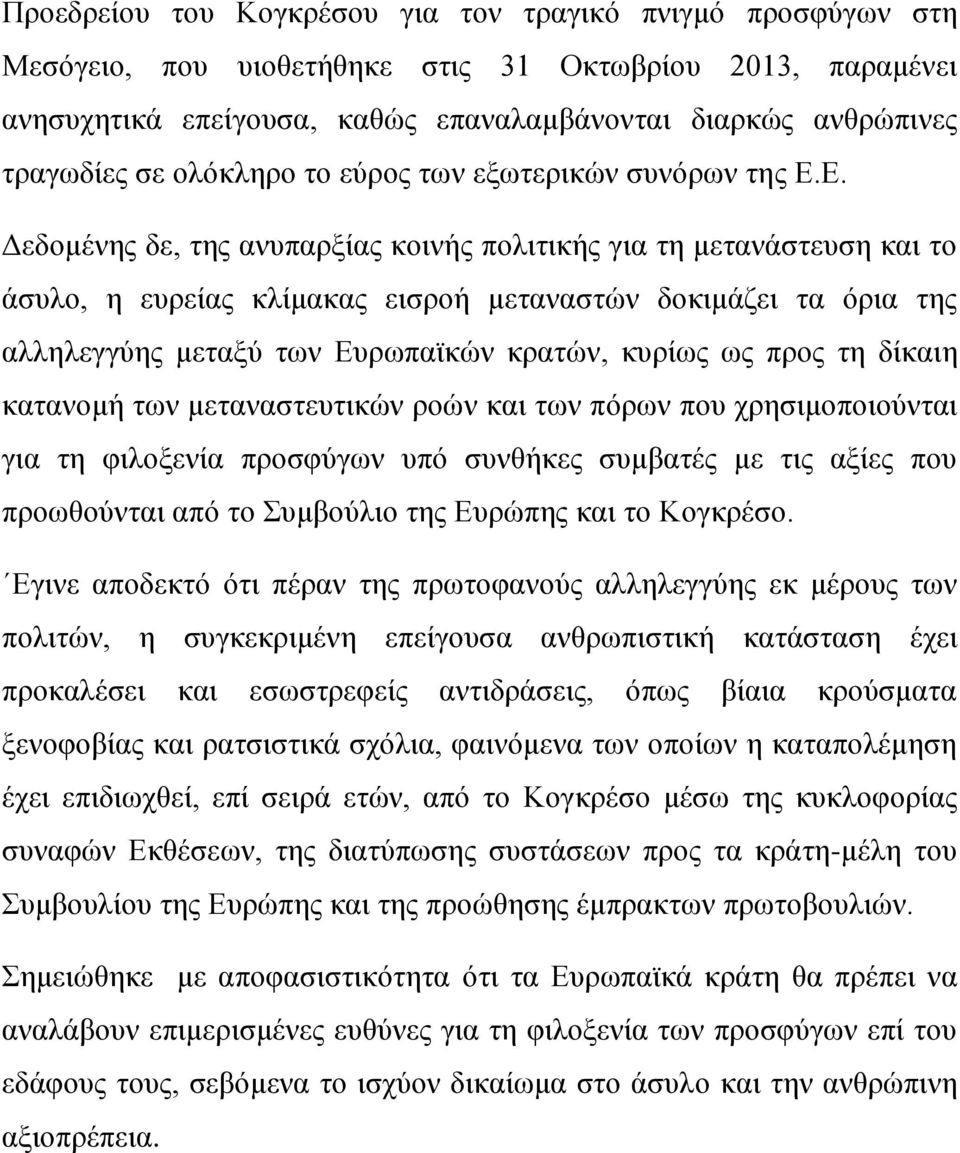 Προεδρείου του Κογκρέσου για τον τραγικό πνιγμό προσφύγων στη Μεσόγειο, που υιοθετήθηκε στις 31 Οκτωβρίου 2013, παραμένει ανησυχητικά επείγουσα, καθώς επαναλαμβάνονται διαρκώς ανθρώπινες τραγωδίες σε ολόκληρο το εύρος των εξωτερικών συνόρων της Ε.Ε.

Δεδομένης δε, της ανυπαρξίας κοινής πολιτικής για τη μετανάστευση και το άσυλο, η ευρείας κλίμακας εισροή μεταναστών δοκιμάζει τα όρια της αλληλεγγύης μεταξύ των Ευρωπαϊκών κρατών, κυρίως ως προς τη δίκαιη κατανομή των μεταναστευτικών ροών και των πόρων που χρησιμοποιούνται για τη φιλοξενία προσφύγων υπό συνθήκες συμβατές με τις αξίες που προωθούνται από το Συμβούλιο της Ευρώπης και το Κογκρέσο.

΄Εγινε αποδεκτό ότι πέραν της πρωτοφανούς αλληλεγγύης εκ μέρους των πολιτών, η συγκεκριμένη επείγουσα ανθρωπιστική κατάσταση έχει προκαλέσει και εσωστρεφείς αντιδράσεις, όπως βίαια κρούσματα ξενοφοβίας και ρατσιστικά σχόλια, φαινόμενα των οποίων η καταπολέμηση έχει επιδιωχθεί, επί σειρά ετών, από το Κογκρέσο μέσω της κυκλοφορίας συναφών Εκθέσεων, της διατύπωσης συστάσεων προς τα κράτη-μέλη του Συμβουλίου της Ευρώπης και της προώθησης έμπρακτων πρωτοβουλιών.

Σημειώθηκε με αποφασιστικότητα ότι τα Ευρωπαϊκά κράτη θα πρέπει να αναλάβουν επιμερισμένες ευθύνες για τη φιλοξενία των προσφύγων επί του εδάφους τους, σεβόμενα το ισχύον δικαίωμα στο άσυλο και την ανθρώπινη αξιοπρέπεια.